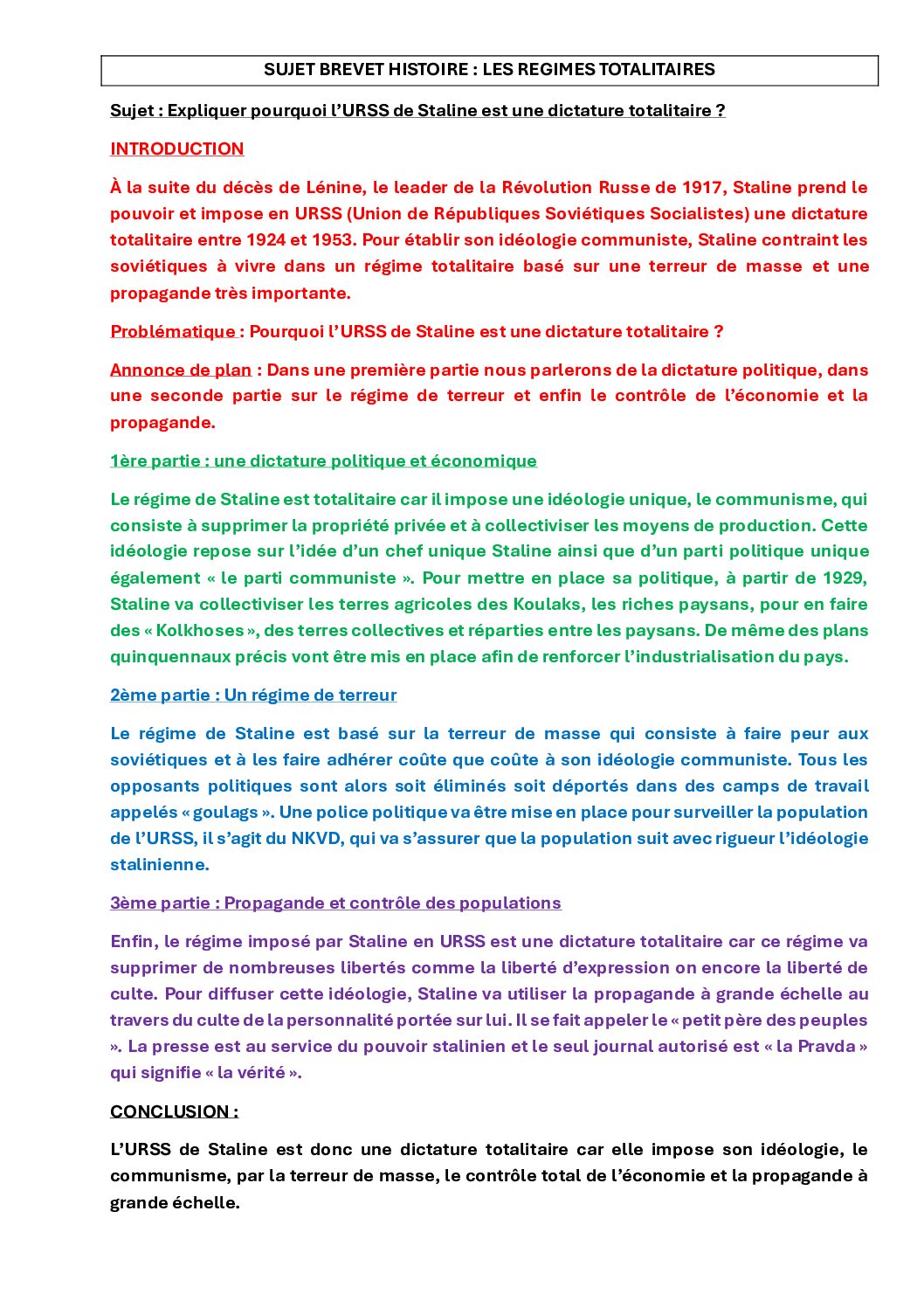 SUJET BREVET HISTOIRE : LES REGIMES TOTALITAIRES

Sujet : Expliquer pourquoi l'URSS de Staline est une dictature totalitaire ?

INTRODUCTION

À la suite du décès de Lénine, le leader de la Révolution Russe de 1917, Staline prend le pouvoir et impose en URSS (Union de Républiques Soviétiques Socialistes) une dictature totalitaire entre 1924 et 1953. Pour établir son idéologie communiste, Staline contraint les soviétiques à vivre dans un régime totalitaire basé sur une terreur de masse et une propagande très importante.

Problématique : Pourquoi l'URSS de Staline est une dictature totalitaire ?

Annonce de plan : Dans une première partie nous parlerons de la dictature politique, dans une seconde partie sur le régime de terreur et enfin le contrôle de l'économie et la propagande.

1ère partie : une dictature politique et économique

Le régime de Staline est totalitaire car il impose une idéologie unique, le communisme, qui consiste à supprimer la propriété privée et à collectiviser les moyens de production. Cette idéologie repose sur l'idée d'un chef unique Staline ainsi que d'un parti politique unique également « le parti communiste ». Pour mettre en place sa politique, à partir de 1929, Staline va collectiviser les terres agricoles des Koulaks, les riches paysans, pour en faire des « Kolkhoses », des terres collectives et réparties entre les paysans. De même des plans quinquennaux précis vont être mis en place afin de renforcer l'industrialisation du pays.

2ème partie : Un régime de terreur

Le régime de Staline est basé sur la terreur de masse qui consiste à faire peur aux soviétiques et à les faire adhérer coûte que coûte à son idéologie communiste. Tous les opposants politiques sont alors soit éliminés soit déportés dans des camps de travail appelés « goulags ». Une police politique va être mise en place pour surveiller la population de l'URSS, il s'agit du NKVD, qui va s'assurer que la population suit avec rigueur l'idéologie stalinienne.

3ème partie : Propagande et contrôle des populations

Enfin, le régime imposé par Staline en URSS est une dictature totalitaire car ce régime va supprimer de nombreuses libertés comme la liberté d'expression on encore la liberté de culte. Pour diffuser cette idéologie, Staline va utiliser la propagande à grande échelle au travers du culte de la personnalité portée sur lui. Il se fait appeler le « petit père des peuples ». La presse est au service du pouvoir stalinien et le seul journal autorisé est « la Pravda » qui signifie « la vérité ».

CONCLUSION :

L'URSS de Staline est donc une dictature totalitaire car elle impose son idéologie, le communisme, par la terreur de masse, le contrôle total de l'économie et la propagande à grande échelle.